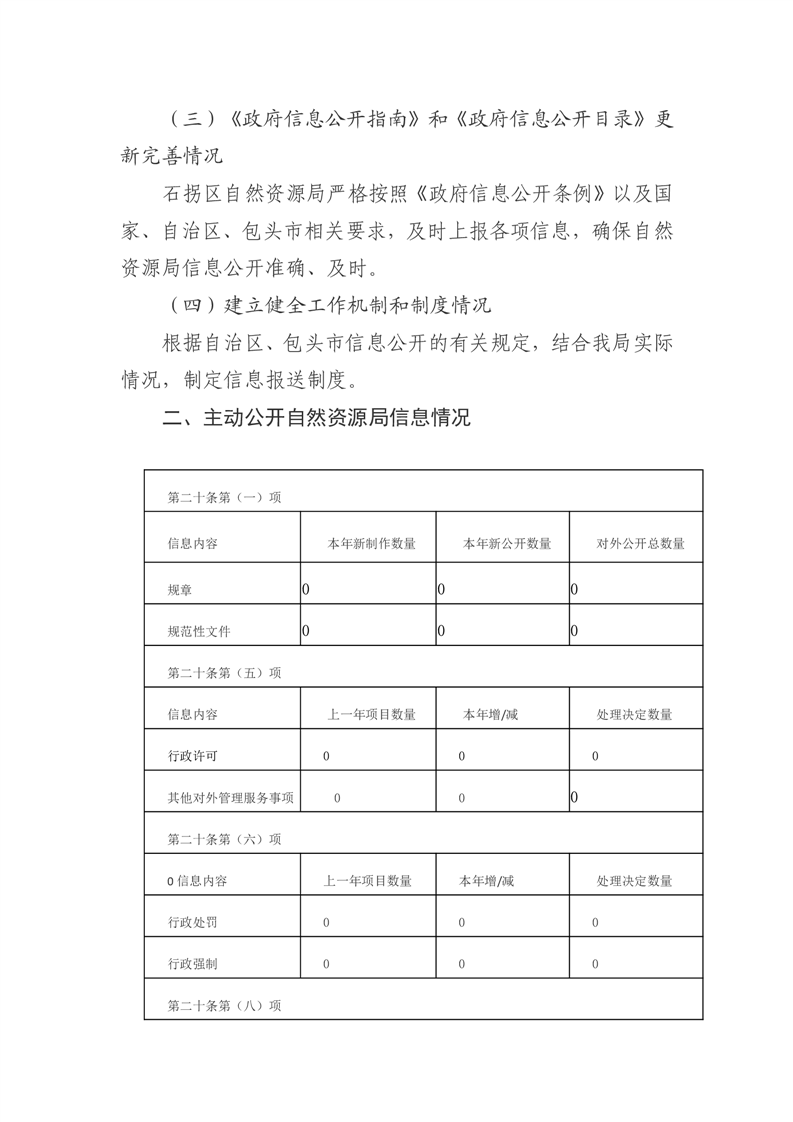 （三）《政府信息公开指南》和《政府信息公开目录》更新完善情况

石拐区自然资源局严格按照《政府信息公开条例》以及国家、自治区、包头市相关要求，及时上报各项信息，确保自然资源局信息公开准确、及时。

（四）建立健全工作机制和制度情况

根据自治区、包头市信息公开的有关规定，结合我局实际情况，制定信息报送制度。

二、主动公开自然资源局信息情况

| 第二十条第（一）项 | | | |
|---|---|---|---|
| 信息内容 | 本年新制作数量 | 本年新公开数量 | 对外公开总数量 |
| 规章 | 0 | 0 | 0 |
| 规范性文件 | 0 | 0 | 0 |
| 第二十条第（五）项 | | | |
| 信息内容 | 上一年项目数量 | 本年增/减 | 处理决定数量 |
| 行政许可 | 0 | 0 | 0 |
| 其他对外管理服务事项 | 0 | 0 | 0 |
| 第二十条第（六）项 | | | |
| 0 信息内容 | 上一年项目数量 | 本年增/减 | 处理决定数量 |
| 行政处罚 | 0 | 0 | 0 |
| 行政强制 | 0 | 0 | 0 |
| 第二十条第（八）项 | | | |